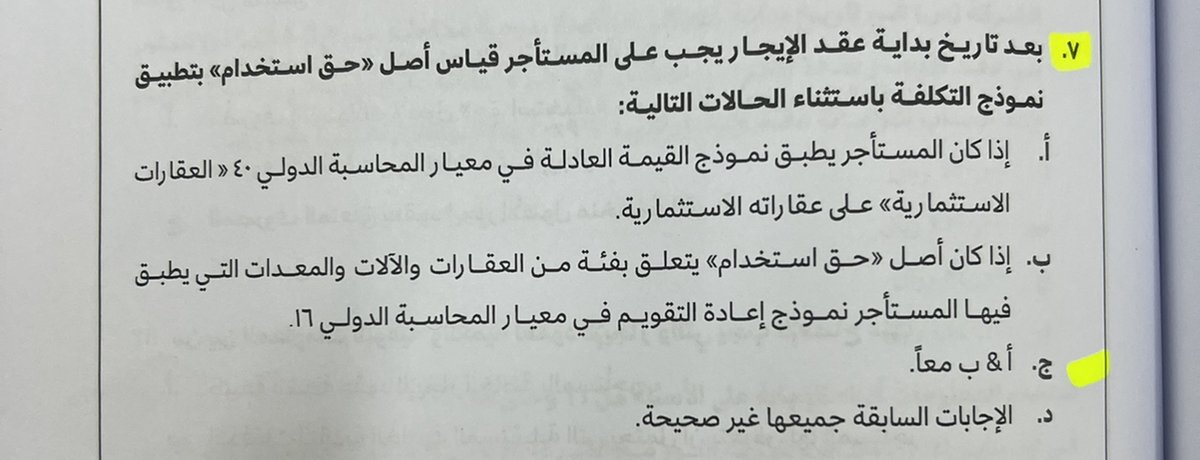 ٧. بعد تاريخ بداية عقد الإيجار يجب على المستأجر قياس أصل «حق استخدام» بتطبيق نموذج التكلفة باستثناء الحالات التالية:

أ. إذا كان المستأجر يطبق نموذج القيمة العادلة في معيار المحاسبة الدولي ٤٠ « العقارات الاستثمارية» على عقاراته الاستثمارية.

ب. إذا كان أصل «حق استخدام» يتعلق بفئة من العقارات والآلات والمعدات التي يطبق فيها المستأجر نموذج إعادة التقويم في معيار المحاسبة الدولي ١٦.

ج. أ & ب معاً.

د. الإجابات السابقة جميعها غير صحيحة.